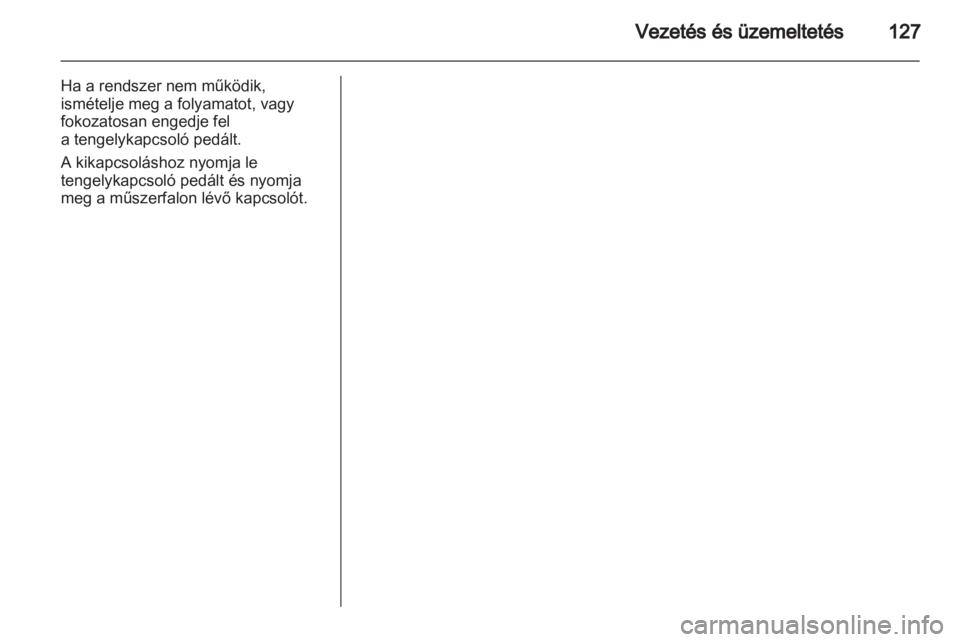 Vezetés és üzemeltetés 127

Ha a rendszer nem működik, ismételje meg a folyamatot, vagy fokozatosan engedje fel a tengelykapcsoló pedált.

A kikapcsoláshoz nyomja le tengelykapcsoló pedált és nyomja meg a műszerfalon lévő kapcsolót.

carmanualsonline.info